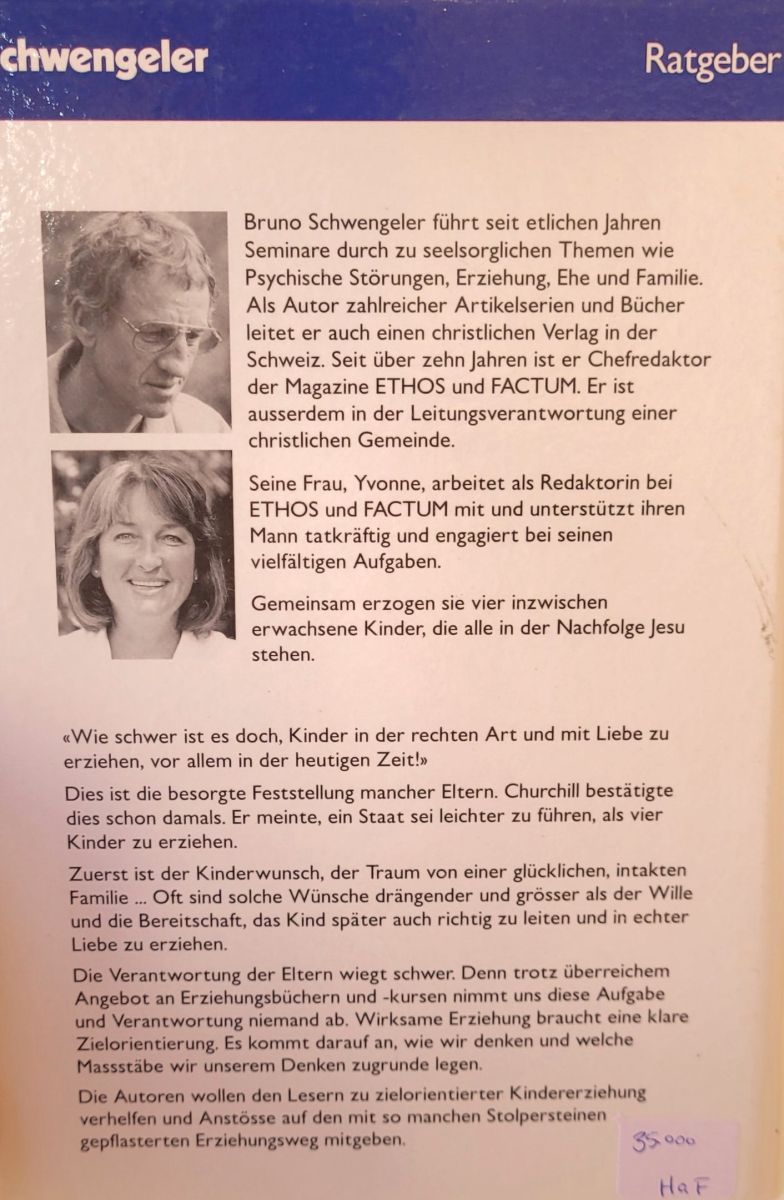 chwengeler

Ratgeber

Bruno Schwengeler führt seit etlichen Jahren Seminare durch zu seelsorglichen Themen wie Psychische Störungen, Erziehung, Ehe und Familie. Als Autor zahlreicher Artikelserien und Bücher leitet er auch einen christlichen Verlag in der Schweiz. Seit über zehn Jahren ist er Chefredaktor der Magazine ETHOS und FACTUM. Er ist ausserdem in der Leitungsverantwortung einer christlichen Gemeinde.

Seine Frau, Yvonne, arbeitet als Redaktorin bei ETHOS und FACTUM mit und unterstützt ihren Mann tatkräftig und engagiert bei seinen vielfältigen Aufgaben.

Gemeinsam erzogen sie vier inzwischen erwachsene Kinder, die alle in der Nachfolge Jesu stehen.

«Wie schwer ist es doch, Kinder in der rechten Art und mit Liebe zu erziehen, vor allem in der heutigen Zeit!»

Dies ist die besorgte Feststellung mancher Eltern. Churchill bestätigte dies schon damals. Er meinte, ein Staat sei leichter zu führen, als vier Kinder zu erziehen.

Zuerst ist der Kinderwunsch, der Traum von einer glücklichen, intakten Familie ... Oft sind solche Wünsche drängender und grösser als der Wille und die Bereitschaft, das Kind später auch richtig zu leiten und in echter Liebe zu erziehen.

Die Verantwortung der Eltern wiegt schwer. Denn trotz überreichem Angebot an Erziehungsbüchern und -kursen nimmt uns diese Aufgabe und Verantwortung niemand ab. Wirksame Erziehung braucht eine klare Zielorientierung. Es kommt darauf an, wie wir denken und welche Massstäbe wir unserem Denken zugrunde legen.

Die Autoren wollen den Lesern zu zielorientierter Kindererziehung verhelfen und Anstösse auf den mit so manchen Stolpersteinen gepflasterten Erziehungsweg mitgeben.

35.000
HaF